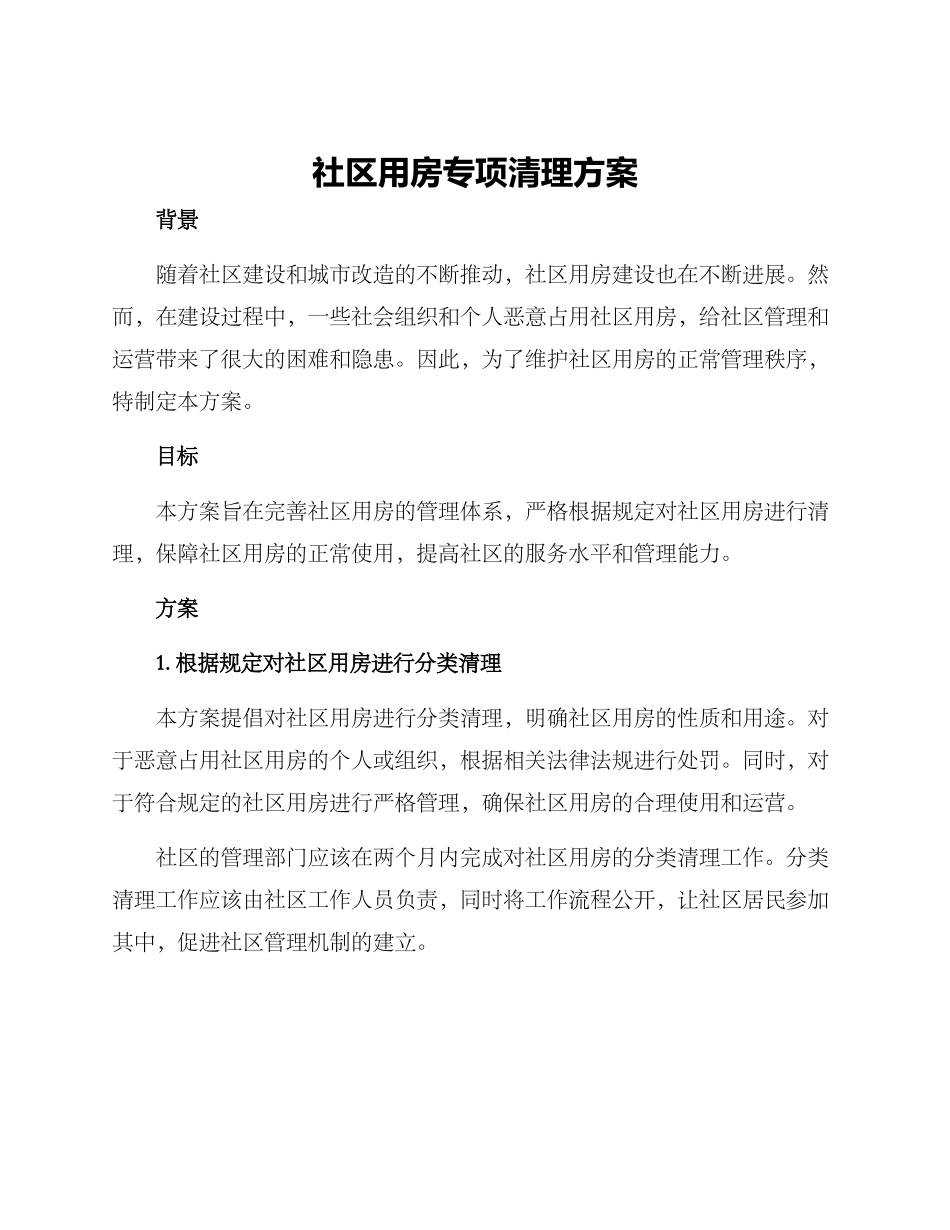 社区用房专项清理方案

背景

随着社区建设和城市改造的不断推动，社区用房建设也在不断进展。然而，在建设过程中，一些社会组织和个人恶意占用社区用房，给社区管理和运营带来了很大的困难和隐患。因此，为了维护社区用房的正常管理秩序，特制定本方案。

目标

本方案旨在完善社区用房的管理体系，严格根据规定对社区用房进行清理，保障社区用房的正常使用，提高社区的服务水平和管理能力。

方案

1. 根据规定对社区用房进行分类清理

本方案提倡对社区用房进行分类清理，明确社区用房的性质和用途。对于恶意占用社区用房的个人或组织，根据相关法律法规进行处罚。同时，对于符合规定的社区用房进行严格管理，确保社区用房的合理使用和运营。

社区的管理部门应该在两个月内完成对社区用房的分类清理工作。分类清理工作应该由社区工作人员负责，同时将工作流程公开，让社区居民参加其中，促进社区管理机制的建立。